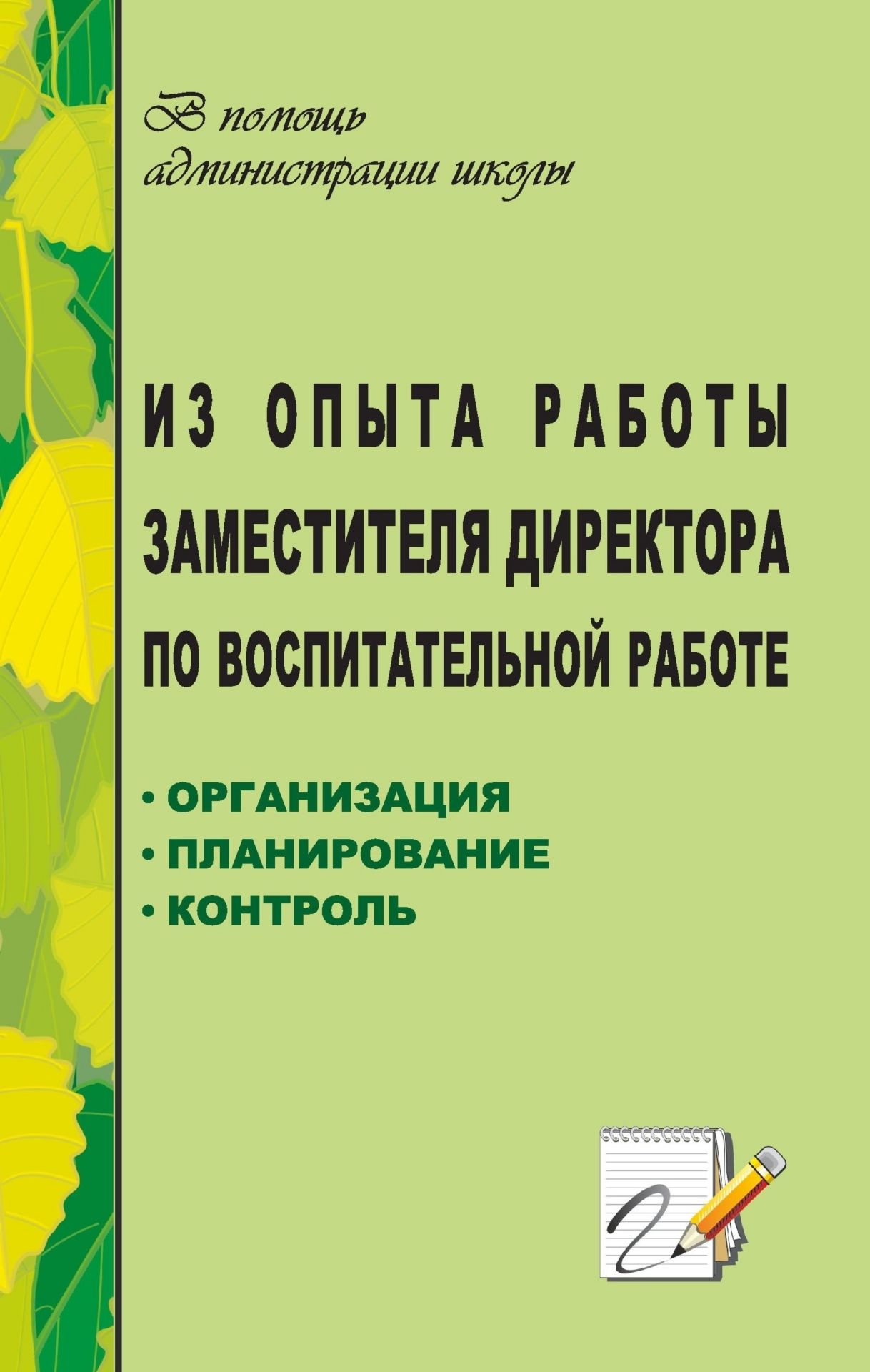 В помощь администрации школы

ИЗ ОПЫТА РАБОТЫ ЗАМЕСТИТЕЛЯ ДИРЕКТОРА ПО ВОСПИТАТЕЛЬНОЙ РАБОТЕ

• ОРГАНИЗАЦИЯ
• ПЛАНИРОВАНИЕ
• КОНТРОЛЬ